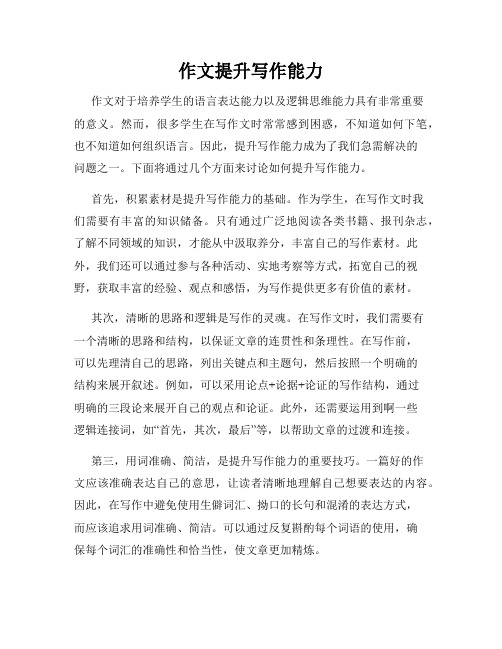 作文提升写作能力

作文对于培养学生的语言表达能力以及逻辑思维能力具有非常重要的意义。然而，很多学生在写作文时常常感到困惑，不知道如何下笔，也不知道如何组织语言。因此，提升写作能力成为了我们急需解决的问题之一。下面将通过几个方面来讨论如何提升写作能力。

首先，积累素材是提升写作能力的基础。作为学生，在写作文时我们需要有丰富的知识储备。只有通过广泛地阅读各类书籍、报刊杂志，了解不同领域的知识，才能从中汲取养分，丰富自己的写作素材。此外，我们还可以通过参与各种活动、实地考察等方式，拓宽自己的视野，获取丰富的经验、观点和感悟，为写作提供更多有价值的素材。

其次，清晰的思路和逻辑是写作的灵魂。在写作文时，我们需要有一个清晰的思路和结构，以保证文章的连贯性和条理性。在写作前，可以先理清自己的思路，列出关键点和主题句，然后按照一个明确的结构来展开叙述。例如，可以采用论点+论据+论证的写作结构，通过明确的三段论来展开自己的观点和论证。此外，还需要运用到啊一些逻辑连接词，如“首先，其次，最后”等，以帮助文章的过渡和连接。

第三，用词准确、简洁，是提升写作能力的重要技巧。一篇好的作文应该准确表达自己的意思，让读者清晰地理解自己想要表达的内容。因此，在写作中避免使用生僻词汇、拗口的长句和混淆的表达方式，而应该追求用词准确、简洁。可以通过反复斟酌每个词语的使用，确保每个词汇的准确性和恰当性，使文章更加精炼。